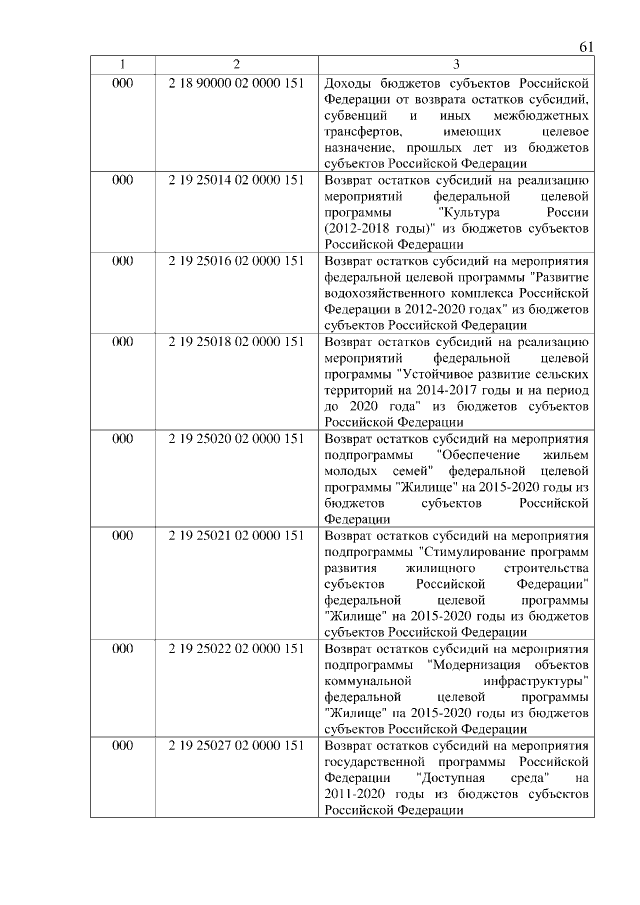 61

| 1 | 2 | 3 |
|---|---|---|
| 000 | 2 18 90000 02 0000 151 | Доходы бюджетов субъектов Российской Федерации от возврата остатков субсидий, субвенций и иных межбюджетных трансфертов, имеющих целевое назначение, прошлых лет из бюджетов субъектов Российской Федерации |
| 000 | 2 19 25014 02 0000 151 | Возврат остатков субсидий на реализацию мероприятий федеральной целевой программы "Культура России (2012-2018 годы)" из бюджетов субъектов Российской Федерации |
| 000 | 2 19 25016 02 0000 151 | Возврат остатков субсидий на мероприятия федеральной целевой программы "Развитие водохозяйственного комплекса Российской Федерации в 2012-2020 годах" из бюджетов субъектов Российской Федерации |
| 000 | 2 19 25018 02 0000 151 | Возврат остатков субсидий на реализацию мероприятий федеральной целевой программы "Устойчивое развитие сельских территорий на 2014-2017 годы и на период до 2020 года" из бюджетов субъектов Российской Федерации |
| 000 | 2 19 25020 02 0000 151 | Возврат остатков субсидий на мероприятия подпрограммы "Обеспечение жильем молодых семей" федеральной целевой программы "Жилище" на 2015-2020 годы из бюджетов субъектов Российской Федерации |
| 000 | 2 19 25021 02 0000 151 | Возврат остатков субсидий на мероприятия подпрограммы "Стимулирование программ развития жилищного строительства субъектов Российской Федерации" федеральной целевой программы "Жилище" на 2015-2020 годы из бюджетов субъектов Российской Федерации |
| 000 | 2 19 25022 02 0000 151 | Возврат остатков субсидий на мероприятия подпрограммы "Модернизация объектов коммунальной инфраструктуры" федеральной целевой программы "Жилище" на 2015-2020 годы из бюджетов субъектов Российской Федерации |
| 000 | 2 19 25027 02 0000 151 | Возврат остатков субсидий на мероприятия государственной программы Российской Федерации "Доступная среда" на 2011-2020 годы из бюджетов субъектов Российской Федерации |